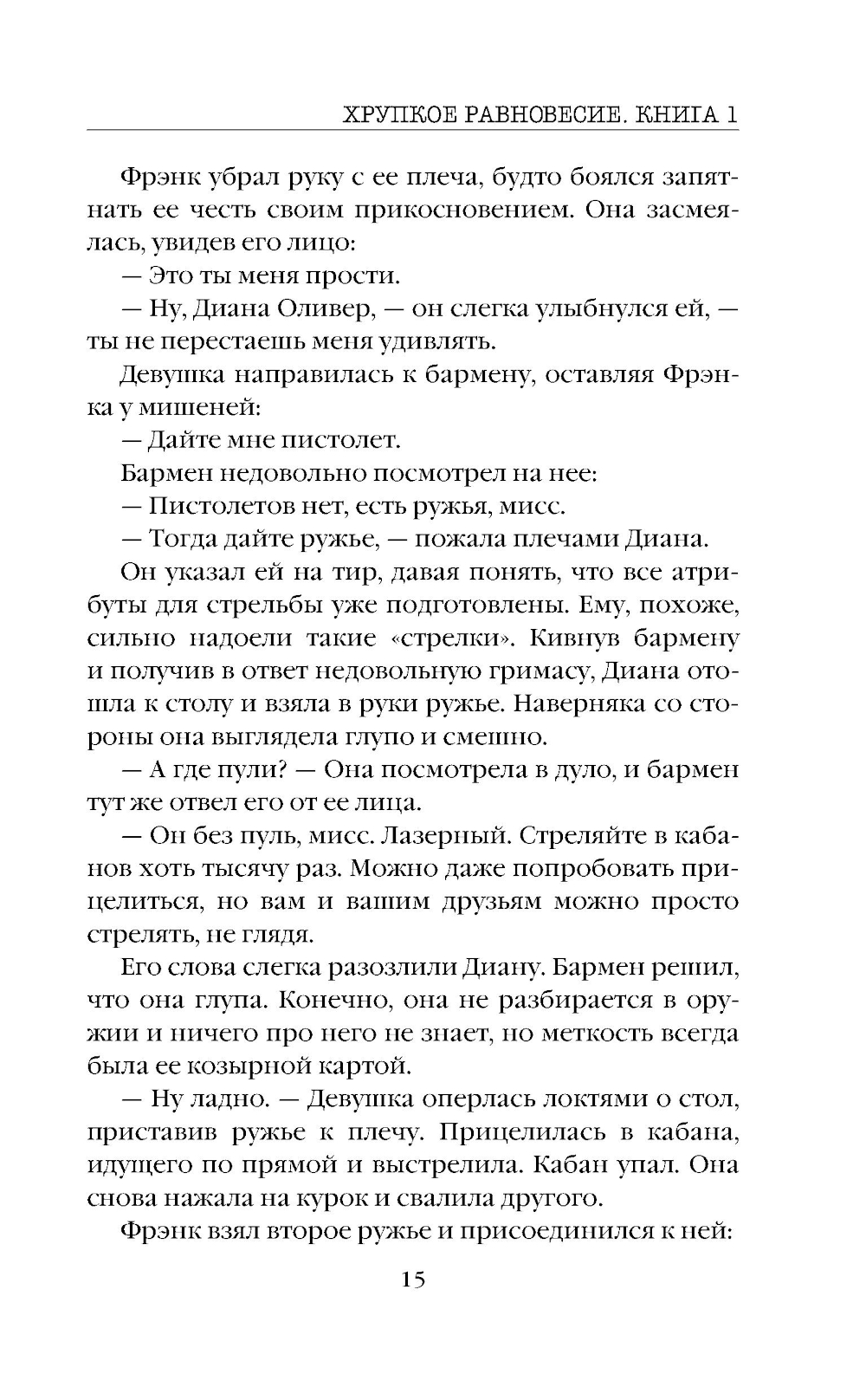 ХРУПКОЕ РАВНОВЕСИЕ. КНИГА 1

Фрэнк убрал руку с ее плеча, будто боялся запятнать ее честь своим прикосновением. Она засмеялась, увидев его лицо:

— Это ты меня прости.

— Ну, Диана Оливер, — он слегка улыбнулся ей, — ты не перестаешь меня удивлять.

Девушка направилась к бармену, оставляя Фрэнка у мишеней:

— Дайте мне пистолет.

Бармен недовольно посмотрел на нее:

— Пистолетов нет, есть ружья, мисс.

— Тогда дайте ружье, — пожала плечами Диана.

Он указал ей на тир, давая понять, что все атрибуты для стрельбы уже подготовлены. Ему, похоже, сильно надоели такие «стрелки». Кивнув бармену и получив в ответ недовольную гримасу, Диана отошла к столу и взяла в руки ружье. Наверняка со стороны она выглядела глупо и смешно.

— А где пули? — Она посмотрела в дуло, и бармен тут же отвел его от ее лица.

— Он без пуль, мисс. Лазерный. Стреляйте в кабанов хоть тысячу раз. Можно даже попробовать прицелиться, но вам и вашим друзьям можно просто стрелять, не глядя.

Его слова слегка разозлили Диану. Бармен решил, что она глупа. Конечно, она не разбирается в оружии и ничего про него не знает, но меткость всегда была ее козырной картой.

— Ну ладно. — Девушка оперлась локтями о стол, приставив ружье к плечу. Прицелилась в кабана, идущего по прямой и выстрелила. Кабан упал. Она снова нажала на курок и свалила другого.

Фрэнк взял второе ружье и присоединился к ней:

15